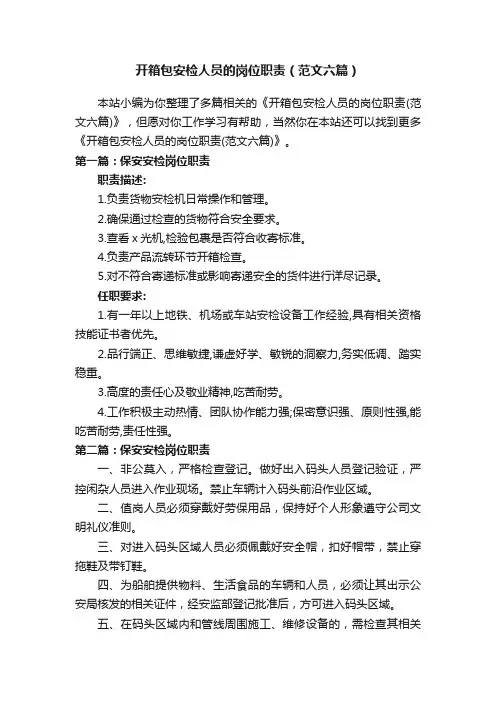 开箱包安检人员的岗位职责（范文六篇）

本站小编为你整理了多篇相关的《开箱包安检人员的岗位职责(范文六篇)》，但愿对你工作学习有帮助，当然你在本站还可以找到更多《开箱包安检人员的岗位职责(范文六篇)》。

第一篇：保安安检岗位职责

职责描述:

1.负责货物安检机日常操作和管理。

2.确保通过检查的货物符合安全要求。

3.查看 x 光机,检验包裹是否符合收寄标准。

4.负责产品流转环节开箱检查。

5.对不符合寄递标准或影响寄递安全的货件进行详尽记录。

任职要求:

1.有一年以上地铁、机场或车站安检设备工作经验,具有相关资格技能证书者优先。

2.品行端正、思维敏捷,谦虚好学、敏锐的洞察力,务实低调、踏实稳重。

3.高度的责任心及敬业精神,吃苦耐劳。

4.工作积极主动热情、团队协作能力强;保密意识强、原则性强,能吃苦耐劳,责任性强。

第二篇：保安安检岗位职责

一、非公莫入，严格检查登记。做好出入码头人员登记验证，严控闲杂人员进入作业现场。禁止车辆计入码头前沿作业区域。

二、值岗人员必须穿戴好劳保用品，保持好个人形象遵守公司文明礼仪准则。

三、对进入码头区域人员必须佩戴好安全帽，扣好帽带，禁止穿拖鞋及带钉鞋。

四、为船舶提供物料、生活食品的车辆和人员，必须让其出示公安局核发的相关证件，经安监部登记批准后，方可进入码头区域。

五、在码头区域内和管线周围施工、维修设备的，需检查其相关